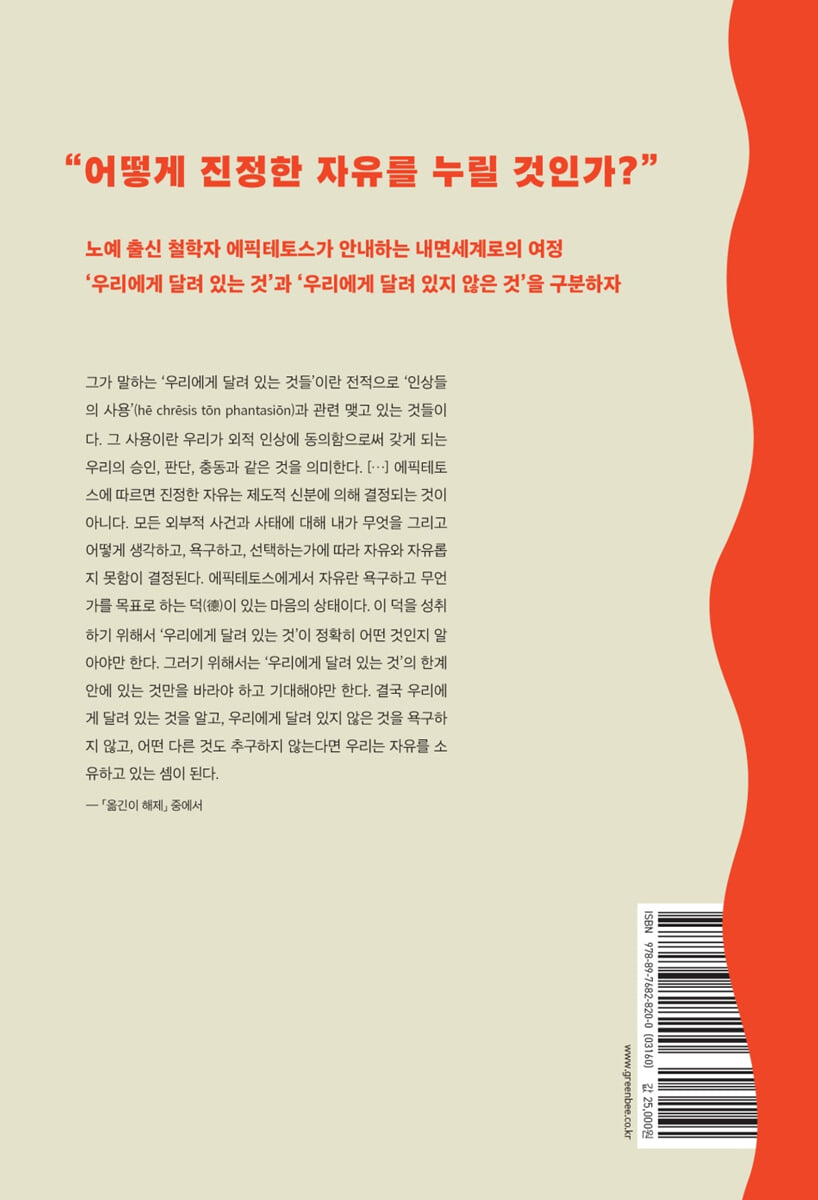 "어떻게 진정한 자유를 누릴 것인가?"

노예 출신 철학자 에픽테토스가 안내하는 내면세계로의 여정
'우리에게 달려 있는 것'과 '우리에게 달려 있지 않은 것'을 구분하자

그가 말하는 '우리에게 달려 있는 것들'이란 전적으로 '인상들의 사용'(hē chrēsis tōn phantasiōn)과 관련 맺고 있는 것들이다. 그 사용이란 우리가 외적 인상에 동의함으로써 갖게 되는 우리의 승인, 판단, 충동과 같은 것을 의미한다. […] 에픽테토스에 따르면 진정한 자유는 제도적 신분에 의해 결정되는 것이 아니다. 모든 외부적 사건과 사태에 대해 내가 무엇을 그리고 어떻게 생각하고, 욕구하고, 선택하는가에 따라 자유와 자유롭지 못함이 결정된다. 에픽테토스에게서 자유란 욕구하고 무언가를 목표로 하는 덕(德)이 있는 마음의 상태이다. 이 덕을 성취하기 위해서 '우리에게 달려 있는 것'이 정확히 어떤 것인지 알아야만 한다. 그러기 위해서는 '우리에게 달려 있는 것'의 한계 안에 있는 것만을 바라야 하고 기대해야만 한다. 결국 우리에게 달려 있는 것을 알고, 우리에게 달려 있지 않은 것을 욕구하지 않고, 어떤 다른 것도 추구하지 않는다면 우리는 자유를 소유하고 있는 셈이 된다.

— 「옮긴이 해제」 중에서

ISBN 978-89-7682-820-0 (03160)
값 25,000원
www.greenbee.co.kr